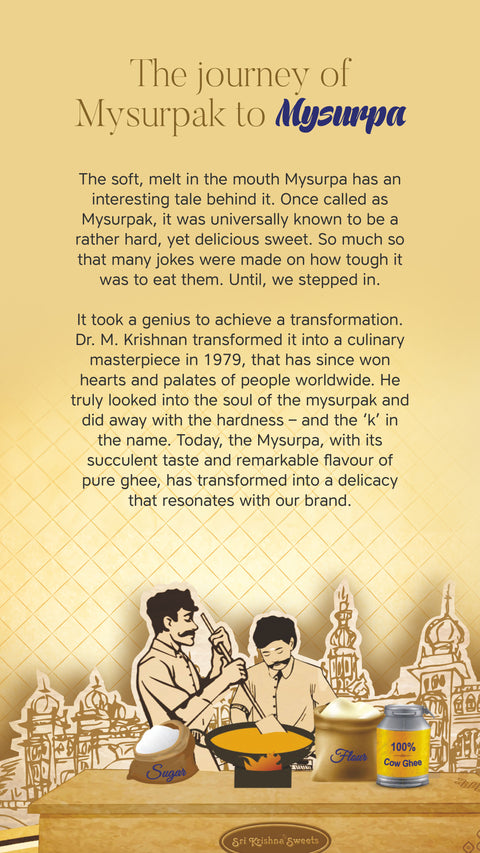 The journey of Mysurpak to Mysurpa

The soft, melt in the mouth Mysurpa has an interesting tale behind it. Once called as Mysurpak, it was universally known to be a rather hard, yet delicious sweet. So much so that many jokes were made on how tough it was to eat them. Until, we stepped in.

It took a genius to achieve a transformation. Dr. M. Krishnan transformed it into a culinary masterpiece in 1979, that has since won hearts and palates of people worldwide. He truly looked into the soul of the mysurpak and did away with the hardness – and the 'k' in the name. Today, the Mysurpa, with its succulent taste and remarkable flavour of pure ghee, has transformed into a delicacy that resonates with our brand.

Sugar

Flour

100%
Cow Ghee

Sri Krishna Sweets